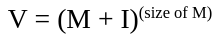 $V = (M + I)^{(\text{size of M})}$